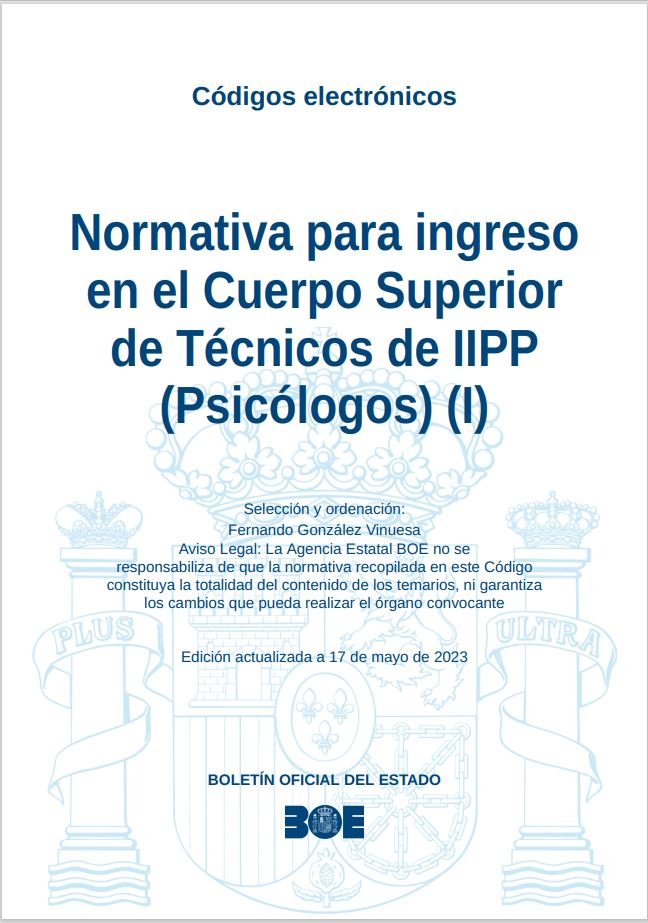 Códigos electrónicos

Normativa para ingreso en el Cuerpo Superior de Técnicos de IIPP (Psicólogos) (I)

Selección y ordenación:
Fernando González Vinuesa
Aviso Legal: La Agencia Estatal BOE no se responsabiliza de que la normativa recopilada en este Código constituya la totalidad del contenido de los temarios, ni garantiza los cambios que pueda realizar el órgano convocante

Edición actualizada a 17 de mayo de 2023

BOLETÍN OFICIAL DEL ESTADO

BOE

PLUS ULTRA